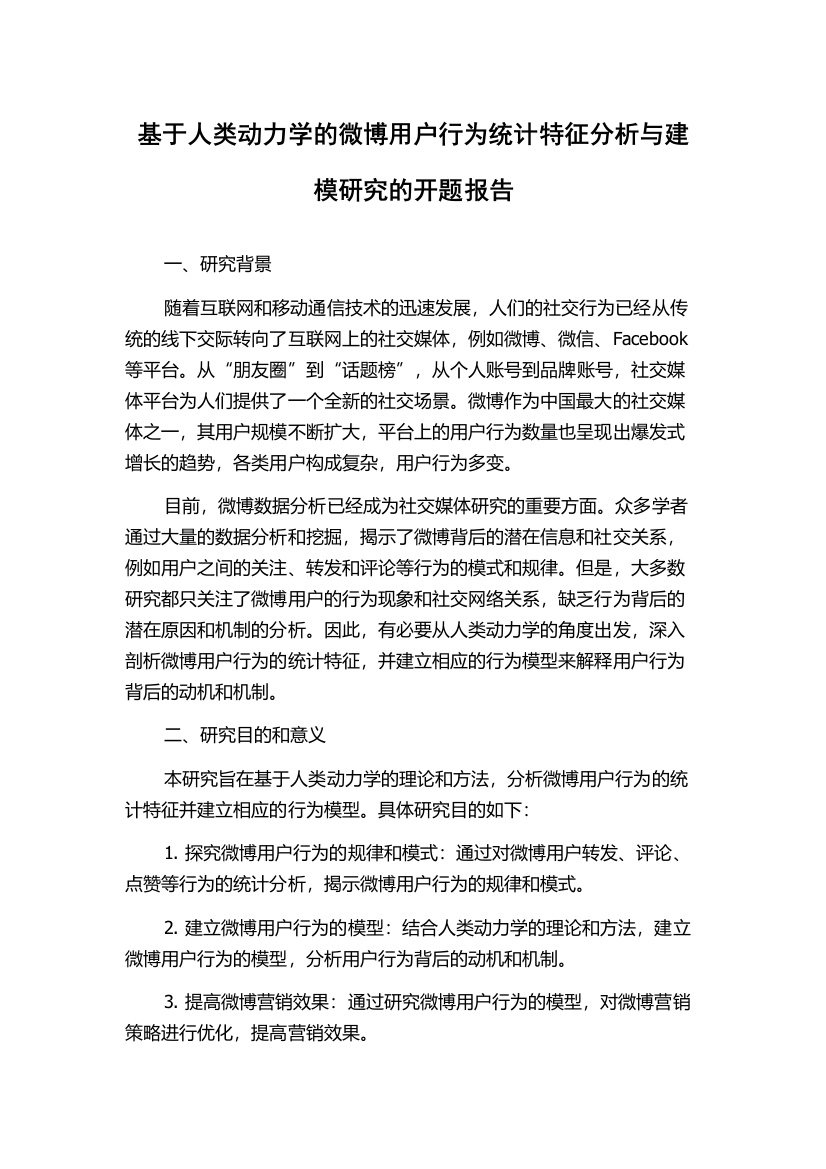 基于人类动力学的微博用户行为统计特征分析与建模研究的开题报告

一、研究背景

随着互联网和移动通信技术的迅速发展，人们的社交行为已经从传统的线下交际转向了互联网上的社交媒体，例如微博、微信、Facebook等平台。从“朋友圈”到“话题榜”，从个人账号到品牌账号，社交媒体平台为人们提供了一个全新的社交场景。微博作为中国最大的社交媒体之一，其用户规模不断扩大，平台上的用户行为数量也呈现出爆发式增长的趋势，各类用户构成复杂，用户行为多变。

目前，微博数据分析已经成为社交媒体研究的重要方面。众多学者通过大量的数据分析和挖掘，揭示了微博背后的潜在信息和社交关系，例如用户之间的关注、转发和评论等行为的模式和规律。但是，大多数研究都只关注了微博用户的行为现象和社交网络关系，缺乏行为背后的潜在原因和机制的分析。因此，有必要从人类动力学的角度出发，深入剖析微博用户行为的统计特征，并建立相应的行为模型来解释用户行为背后的动机和机制。

二、研究目的和意义

本研究旨在基于人类动力学的理论和方法，分析微博用户行为的统计特征并建立相应的行为模型。具体研究目的如下：

1. 探究微博用户行为的规律和模式：通过对微博用户转发、评论、点赞等行为的统计分析，揭示微博用户行为的规律和模式。

2. 建立微博用户行为的模型：结合人类动力学的理论和方法，建立微博用户行为的模型，分析用户行为背后的动机和机制。

3. 提高微博营销效果：通过研究微博用户行为的模型，对微博营销策略进行优化，提高营销效果。